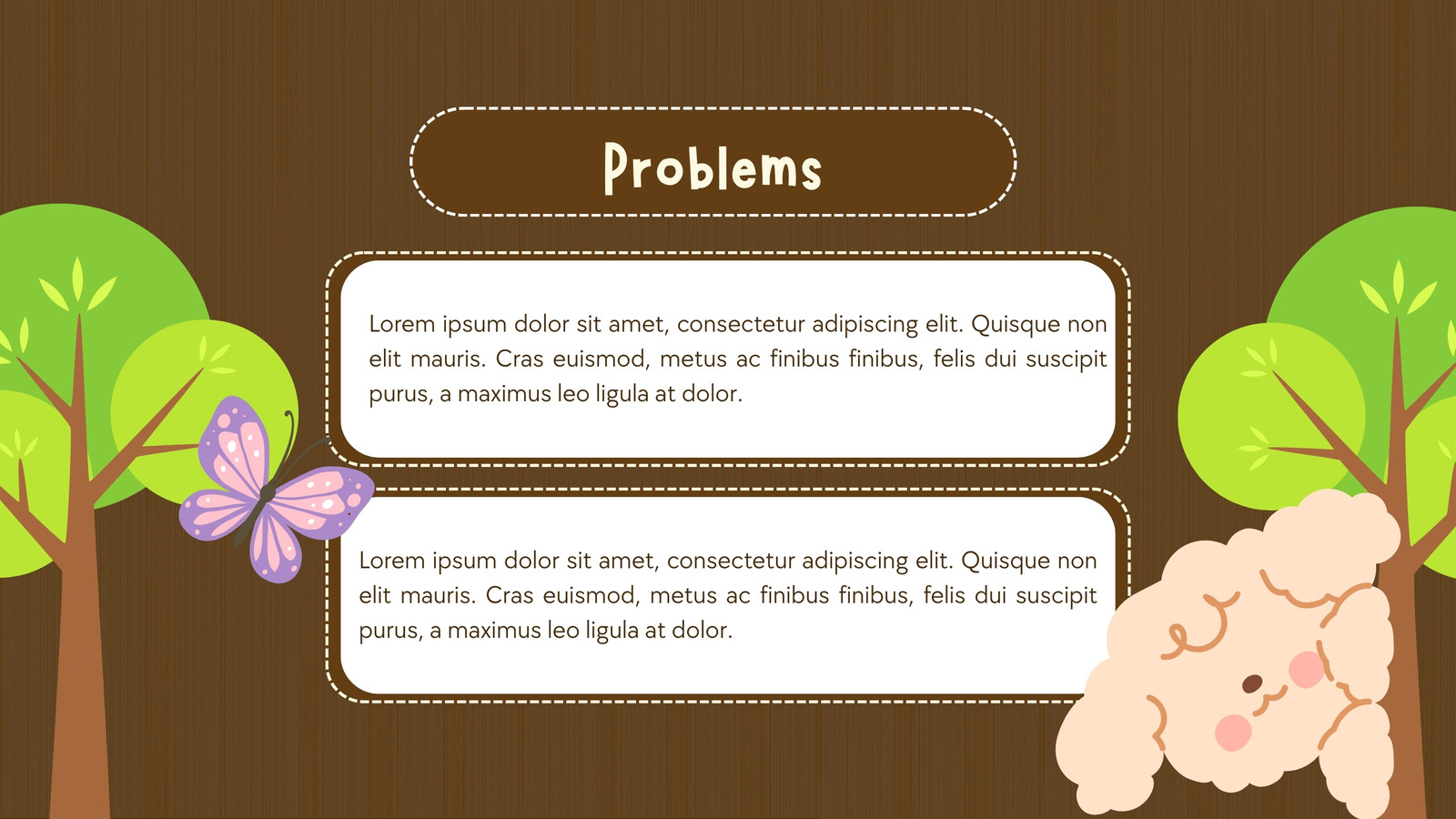 Problems

Lorem ipsum dolor sit amet, consectetur adipiscing elit. Quisque non elit mauris. Cras euismod, metus ac finibus finibus, felis dui suscipit purus, a maximus leo ligula at dolor.

Lorem ipsum dolor sit amet, consectetur adipiscing elit. Quisque non elit mauris. Cras euismod, metus ac finibus finibus, felis dui suscipit purus, a maximus leo ligula at dolor.